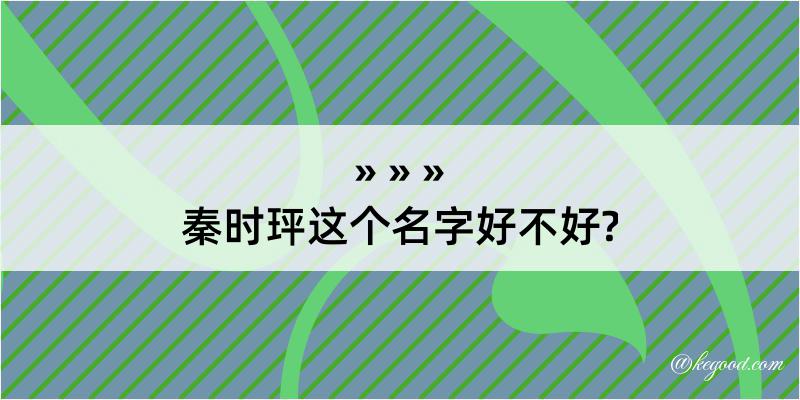 » » »
秦时玶这个名字好不好?

@kegood.com